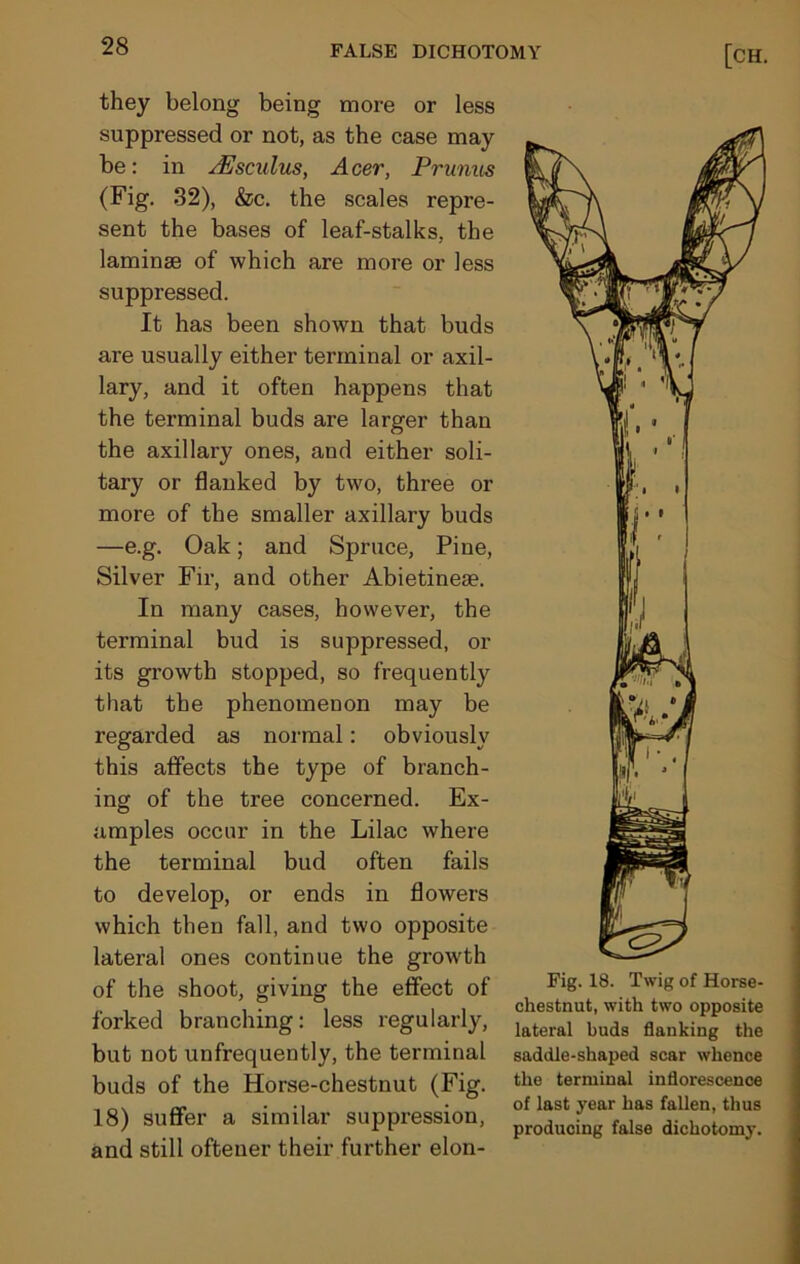 28 FALSE DICHOTOMY [CH.

they belong being more or less suppressed or not, as the case may be: in Æsculus, Acer, Prunus (Fig. 32), &c. the scales represent the bases of leaf-stalks, the laminæ of which are more or less suppressed.

It has been shown that buds are usually either terminal or axillary, and it often happens that the terminal buds are larger than the axillary ones, and either solitary or flanked by two, three or more of the smaller axillary buds —e.g. Oak; and Spruce, Pine, Silver Fir, and other Abietineæ.

In many cases, however, the terminal bud is suppressed, or its growth stopped, so frequently that the phenomenon may be regarded as normal: obviously this affects the type of branching of the tree concerned. Examples occur in the Lilac where the terminal bud often fails to develop, or ends in flowers which then fall, and two opposite lateral ones continue the growth of the shoot, giving the effect of forked branching: less regularly, but not unfrequently, the terminal buds of the Horse-chestnut (Fig. 18) suffer a similar suppression, and still oftener their further elon-

Fig. 18. Twig of Horse-chestnut, with two opposite lateral buds flanking the saddle-shaped scar whence the terminal inflorescence of last year has fallen, thus producing false dichotomy.